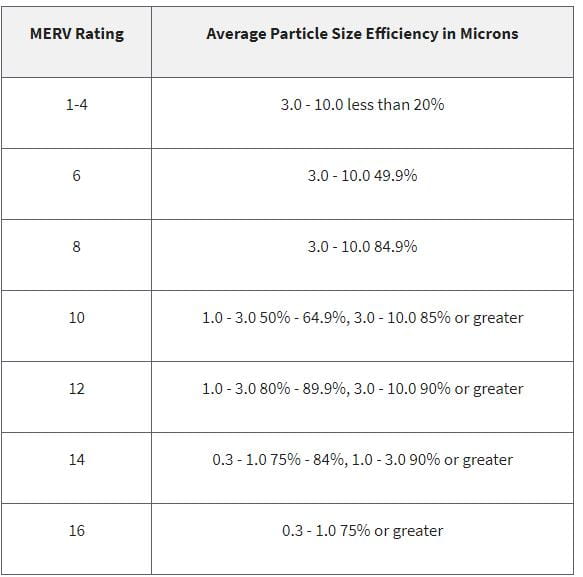 | MERV Rating | Average Particle Size Efficiency in Microns |
|---|---|
| 1-4 | 3.0 - 10.0 less than 20% |
| 6 | 3.0 - 10.0 49.9% |
| 8 | 3.0 - 10.0 84.9% |
| 10 | 1.0 - 3.0 50% - 64.9%, 3.0 - 10.0 85% or greater |
| 12 | 1.0 - 3.0 80% - 89.9%, 3.0 - 10.0 90% or greater |
| 14 | 0.3 - 1.0 75% - 84%, 1.0 - 3.0 90% or greater |
| 16 | 0.3 - 1.0 75% or greater |